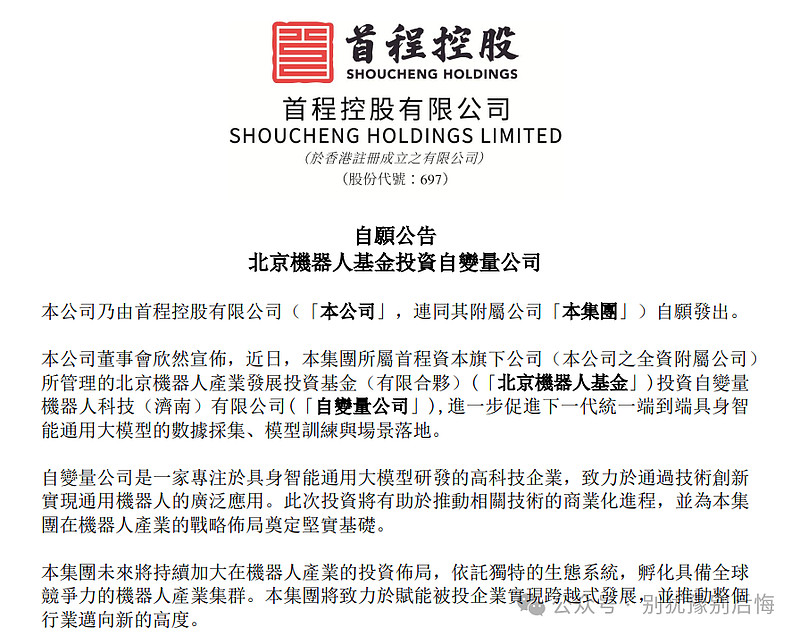 首程控股
SHOUCHENG HOLDINGS

首程控股有限公司
SHOUCHENG HOLDINGS LIMITED
(於香港註冊成立之有限公司)
(股份代號：697)

自願公告
北京機器人基金投資自變量公司

本公司乃由首程控股有限公司（「本公司」，連同其附屬公司「本集團」）自願發出。

本公司董事會欣然宣佈，近日，本集團所屬首程資本旗下公司（本公司之全資附屬公司）所管理的北京機器人產業發展投資基金（有限合夥）（「北京機器人基金」）投資自變量機器人科技（濟南）有限公司（「自變量公司」），進一步促進下一代統一端到端具身智能通用大模型的數據採集、模型訓練與場景落地。

自變量公司是一家專注於具身智能通用大模型研發的高科技企業，致力於通過技術創新實現通用機器人的廣泛應用。此次投資將有助於推動相關技術的商業化進程，並為本集團在機器人產業的戰略佈局奠定堅實基礎。

本集團未來將持續加大在機器人產業的投資佈局，依託獨特的生態系統，孵化具備全球競爭力的機器人產業集群。本集團將致力於賦能被投企業實現跨越式發展，並推動整個行業邁向新的高度。

公众号 · 别犹豫别后悔